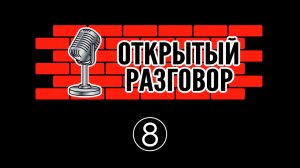 ОТКРЫТЫЙ РАЗГОВОР

⑧